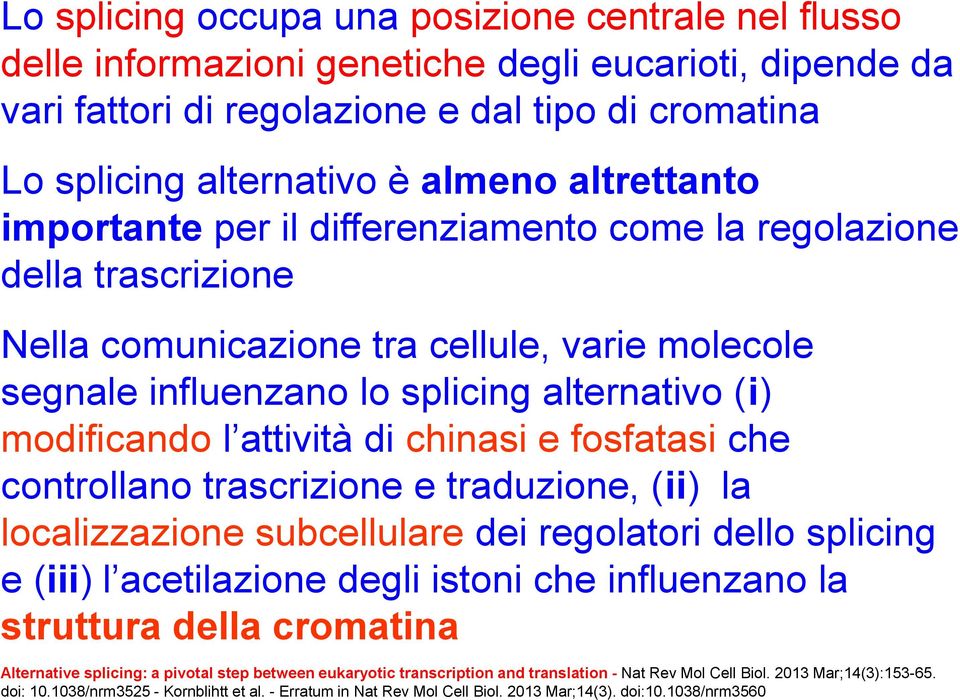 Lo splicing occupa una posizione centrale nel flusso delle informazioni genetiche degli eucarioti, dipende da vari fattori di regolazione e dal tipo di cromatina

Lo splicing alternativo è almeno altrettanto importante per il differenziamento come la regolazione della trascrizione

Nella comunicazione tra cellule, varie molecole segnale influenzano lo splicing alternativo (i) modificando l'attività di chinasi e fosfatasi che controllano trascrizione e traduzione, (ii) la localizzazione subcellulare dei regolatori dello splicing e (iii) l'acetilazione degli istoni che influenzano la struttura della cromatina

Alternative splicing: a pivotal step between eukaryotic transcription and translation - Nat Rev Mol Cell Biol. 2013 Mar;14(3):153-65. doi: 10.1038/nrm3525 - Kornblihtt et al. - Erratum in Nat Rev Mol Cell Biol. 2013 Mar;14(3). doi:10.1038/nrm3560